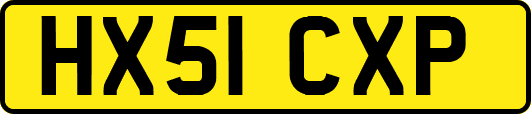 HX51 CXP